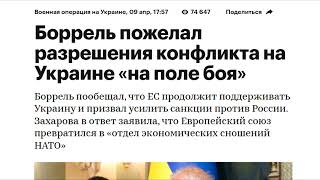 Военная операция на Украине, 09 апр, 17:57 74 647 Поделиться

Боррель пожелал разрешения конфликта на Украине «на поле боя»

Боррель пообещал, что ЕС продолжит поддерживать Украину и призвал усилить санкции против России. Захарова в ответ заявила, что Европейский союз превратился в «отдел экономических сношений НАТО»